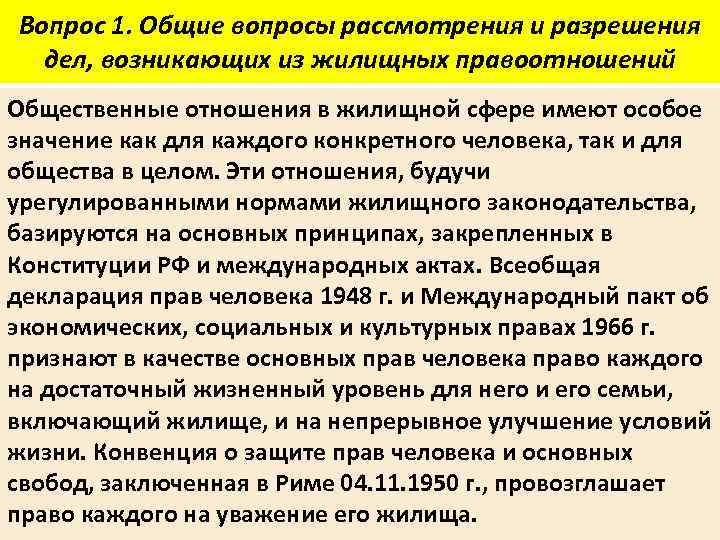 Вопрос 1. Общие вопросы рассмотрения и разрешения дел, возникающих из жилищных правоотношений

Общественные отношения в жилищной сфере имеют особое значение как для каждого конкретного человека, так и для общества в целом. Эти отношения, будучи урегулированными нормами жилищного законодательства, базируются на основных принципах, закрепленных в Конституции РФ и международных актах. Всеобщая декларация прав человека 1948 г. и Международный пакт об экономических, социальных и культурных правах 1966 г. признают в качестве основных прав человека право каждого на достаточный жизненный уровень для него и его семьи, включающий жилище, и на непрерывное улучшение условий жизни. Конвенция о защите прав человека и основных свобод, заключенная в Риме 04.11.1950 г., провозглашает право каждого на уважение его жилища.